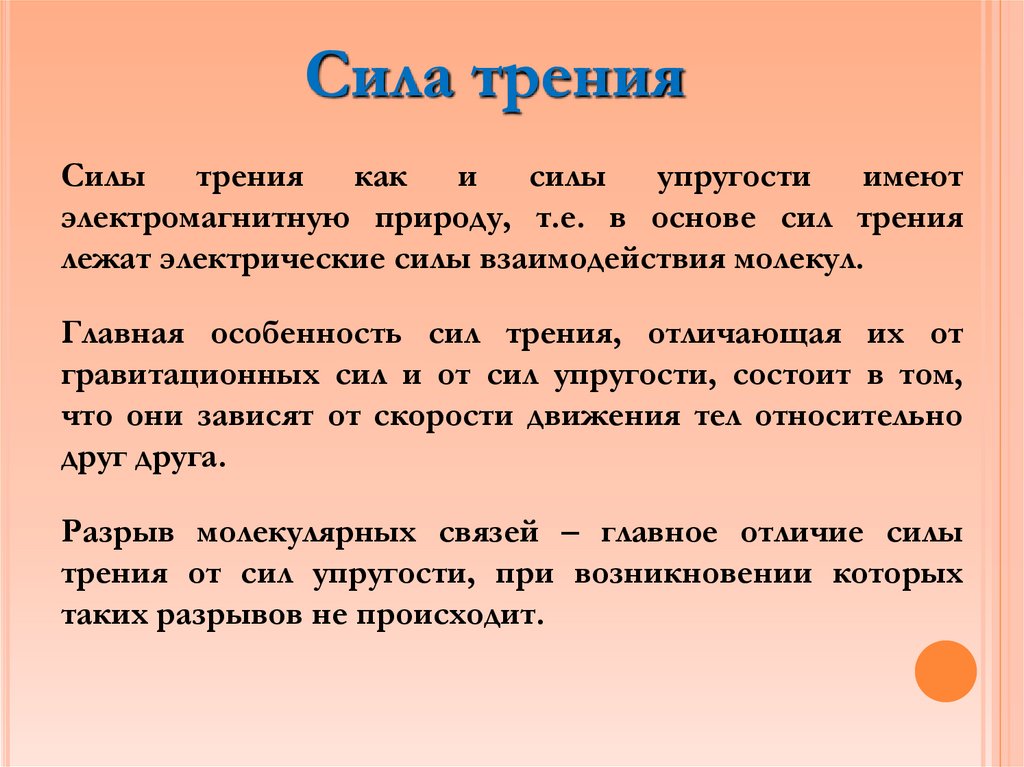 Сила трения

Силы трения как и силы упругости имеют электромагнитную природу, т.е. в основе сил трения лежат электрические силы взаимодействия молекул.

Главная особенность сил трения, отличающая их от гравитационных сил и от сил упругости, состоит в том, что они зависят от скорости движения тел относительно друг друга.

Разрыв молекулярных связей – главное отличие силы трения от сил упругости, при возникновении которых таких разрывов не происходит.